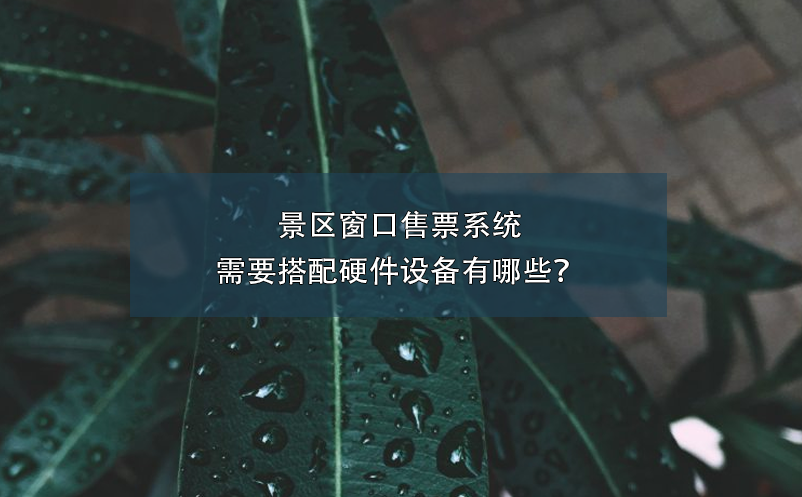 景区窗口售票系统
需要搭配硬件设备有哪些?